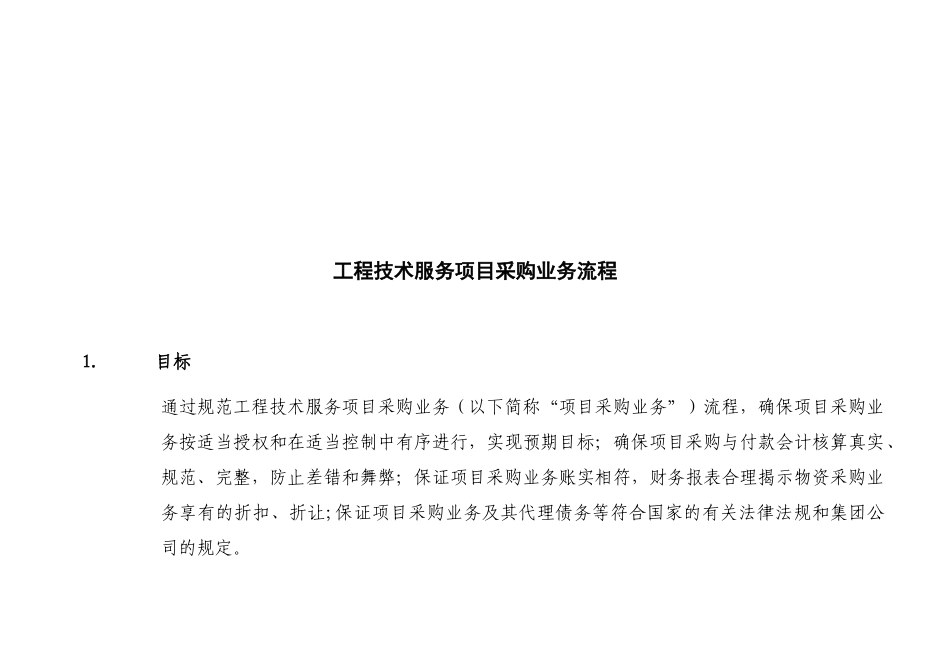 工程技术服务项目采购业务流程

1. 目标

通过规范工程技术服务项目采购业务（以下简称“项目采购业务”）流程，确保项目采购业务按适当授权和在适当控制中有序进行，实现预期目标；确保项目采购与付款会计核算真实、规范、完整，防止差错和舞弊；保证项目采购业务账实相符，财务报表合理揭示物资采购业务享有的折扣、折让；保证项目采购业务及其代理债务等符合国家的有关法律法规和集团公司的规定。